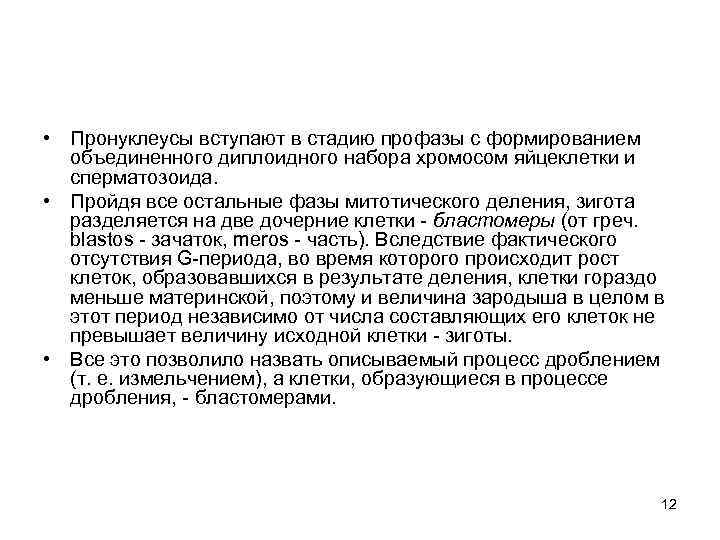 • Пронуклеусы вступают в стадию профазы с формированием объединенного диплоидного набора хромосом яйцеклетки и сперматозоида.

• Пройдя все остальные фазы митотического деления, зигота разделяется на две дочерние клетки - бластомеры (от греч. blastos - зачаток, meros - часть). Вследствие фактического отсутствия G-периода, во время которого происходит рост клеток, образовавшихся в результате деления, клетки гораздо меньше материнской, поэтому и величина зародыша в целом в этот период независимо от числа составляющих его клеток не превышает величину исходной клетки - зиготы.

• Все это позволило назвать описываемый процесс дроблением (т. е. измельчением), а клетки, образующиеся в процессе дробления, - бластомерами.

12